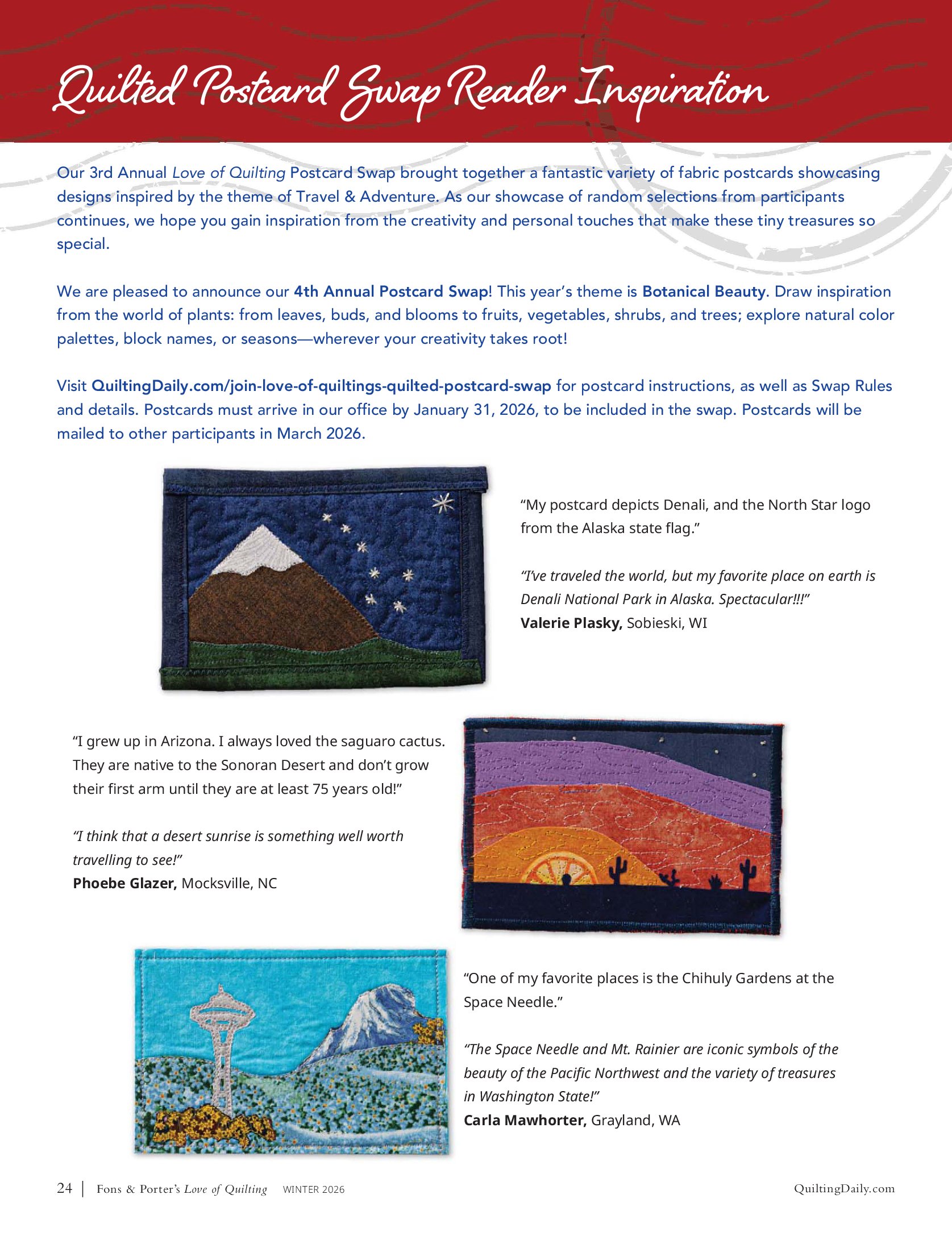 Quilted Postcard Swap Reader Inspiration

Our 3rd Annual Love of Quilting Postcard Swap brought together a fantastic variety of fabric postcards showcasing designs inspired by the theme of Travel & Adventure. As our showcase of random selections from participants continues, we hope you gain inspiration from the creativity and personal touches that make these tiny treasures so special.

We are pleased to announce our 4th Annual Postcard Swap! This year's theme is Botanical Beauty. Draw inspiration from the world of plants: from leaves, buds, and blooms to fruits, vegetables, shrubs, and trees; explore natural color palettes, block names, or seasons—wherever your creativity takes root!

Visit QuiltingDaily.com/join-love-of-quiltings-quilted-postcard-swap for postcard instructions, as well as Swap Rules and details. Postcards must arrive in our office by January 31, 2026, to be included in the swap. Postcards will be mailed to other participants in March 2026.

"My postcard depicts Denali, and the North Star logo from the Alaska state flag."

"I've traveled the world, but my favorite place on earth is Denali National Park in Alaska. Spectacular!!!"
Valerie Plasky, Sobieski, WI

"I grew up in Arizona. I always loved the saguaro cactus. They are native to the Sonoran Desert and don't grow their first arm until they are at least 75 years old!"

"I think that a desert sunrise is something well worth travelling to see!"
Phoebe Glazer, Mocksville, NC

"One of my favorite places is the Chihuly Gardens at the Space Needle."

"The Space Needle and Mt. Rainier are iconic symbols of the beauty of the Pacific Northwest and the variety of treasures in Washington State!"
Carla Mawhorter, Grayland, WA

24 | Fons & Porter's Love of Quilting WINTER 2026 QuiltingDaily.com